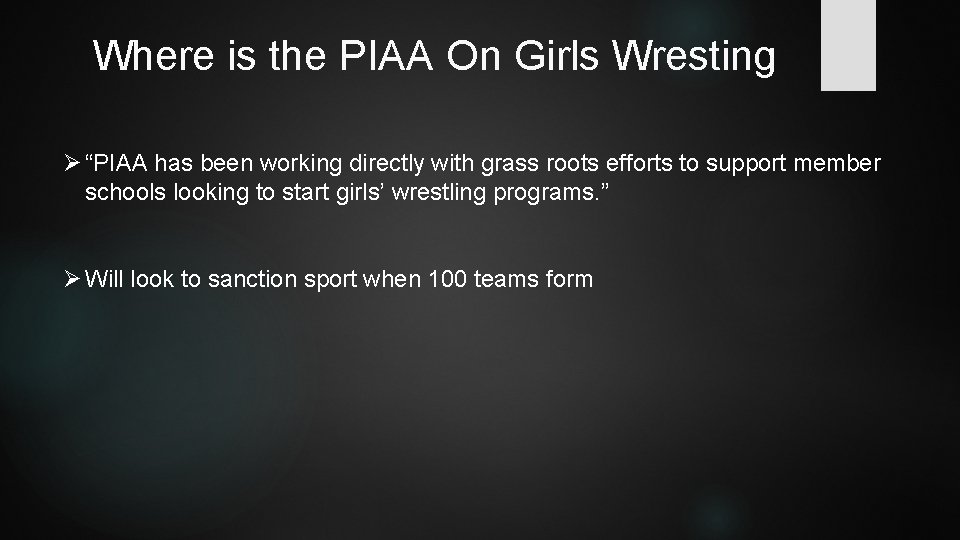 Where is the PIAA On Girls Wresting

➢ "PIAA has been working directly with grass roots efforts to support member schools looking to start girls' wrestling programs."

➢ Will look to sanction sport when 100 teams form